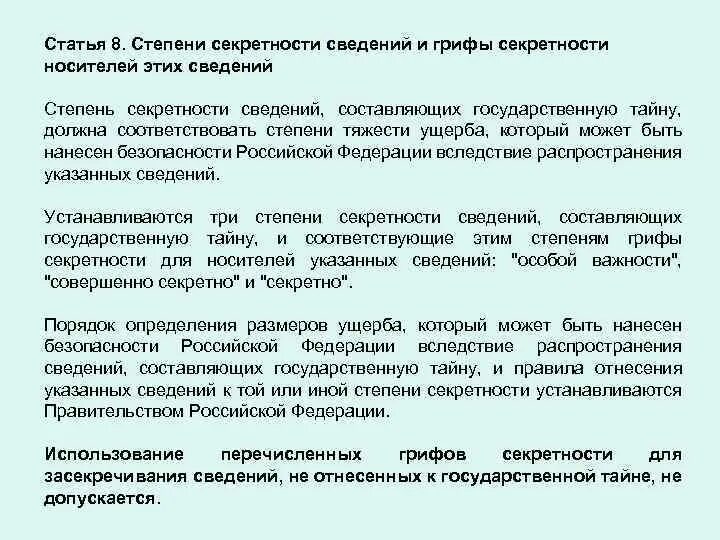 Статья 8. Степени секретности сведений и грифы секретности носителей этих сведений

Степень секретности сведений, составляющих государственную тайну, должна соответствовать степени тяжести ущерба, который может быть нанесен безопасности Российской Федерации вследствие распространения указанных сведений.

Устанавливаются три степени секретности сведений, составляющих государственную тайну, и соответствующие этим степеням грифы секретности для носителей указанных сведений: "особой важности", "совершенно секретно" и "секретно".

Порядок определения размеров ущерба, который может быть нанесен безопасности Российской Федерации вследствие распространения сведений, составляющих государственную тайну, и правила отнесения указанных сведений к той или иной степени секретности устанавливаются Правительством Российской Федерации.

Использование перечисленных грифов секретности для засекречивания сведений, не отнесенных к государственной тайне, не допускается.